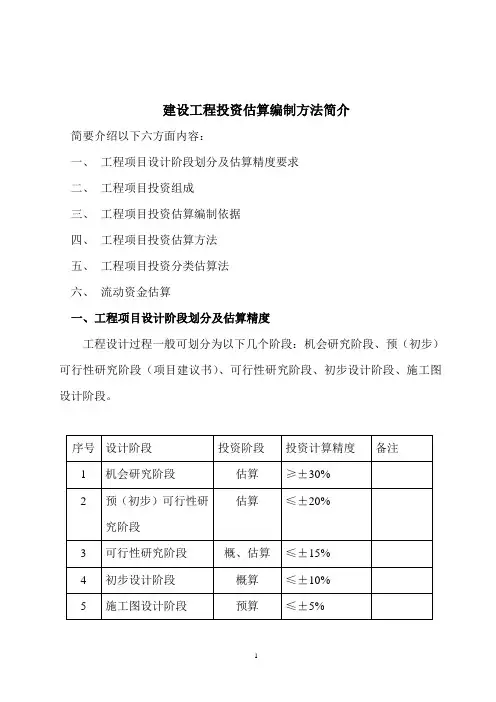 建设工程投资估算编制方法简介

简要介绍以下六方面内容：

一、 工程项目设计阶段划分及估算精度要求

二、 工程项目投资组成

三、 工程项目投资估算编制依据

四、 工程项目投资估算方法

五、 工程项目投资分类估算法

六、 流动资金估算

一、工程项目设计阶段划分及估算精度

工程设计过程一般可划分为以下几个阶段：机会研究阶段、预（初步）可行性研究阶段（项目建议书）、可行性研究阶段、初步设计阶段、施工图设计阶段。

| 序号 | 设计阶段 | 投资阶段 | 投资计算精度 | 备注 |
|---|---|---|---|---|
| 1 | 机会研究阶段 | 估算 | ≥±30% | |
| 2 | 预（初步）可行性研究阶段 | 估算 | ≤±20% | |
| 3 | 可行性研究阶段 | 概、估算 | ≤±15% | |
| 4 | 初步设计阶段 | 概算 | ≤±10% | |
| 5 | 施工图设计阶段 | 预算 | ≤±5% | |

1